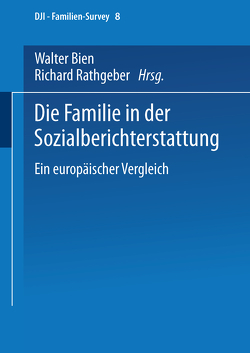 DJI - Familien-Survey 8

Walter Bien
Richard Rathgeber Hrsg.

Die Familie in der Sozialberichterstattung

Ein europäischer Vergleich